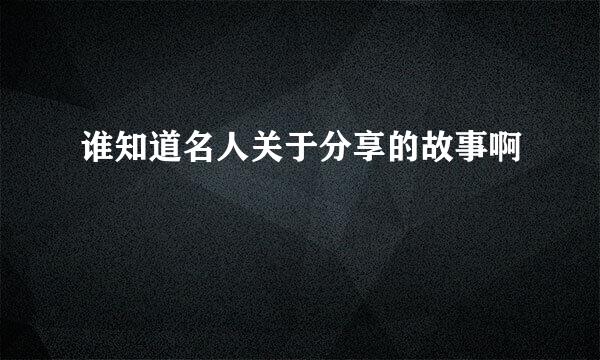 谁知道名人关于分享的故事啊